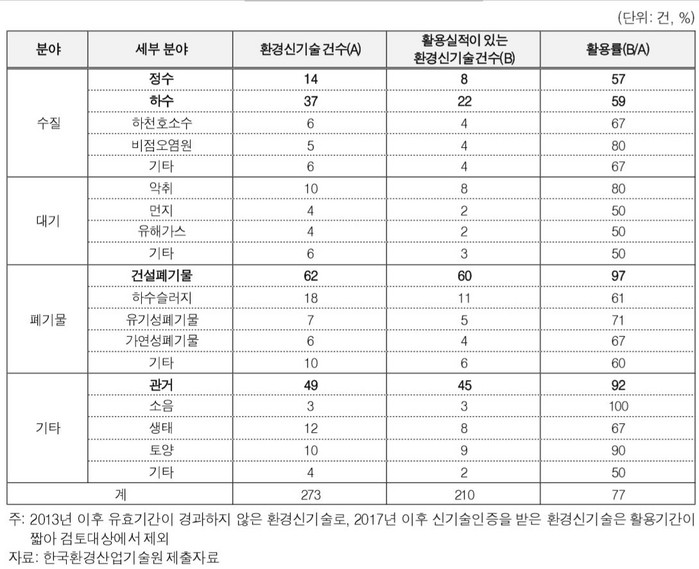 (단위: 건, %)

| 분야 | 세부 분야 | 환경신기술 건수(A) | 활용실적이 있는 환경신기술건수(B) | 활용률(B/A) |
|---|---|---|---|---|
| 수질 | 정수 | 14 | 8 | 57 |
| | 하수 | 37 | 22 | 59 |
| | 하천호소수 | 6 | 4 | 67 |
| | 비점오염원 | 5 | 4 | 80 |
| | 기타 | 6 | 4 | 67 |
| 대기 | 악취 | 10 | 8 | 80 |
| | 먼지 | 4 | 2 | 50 |
| | 유해가스 | 4 | 2 | 50 |
| | 기타 | 6 | 3 | 50 |
| 폐기물 | 건설폐기물 | 62 | 60 | 97 |
| | 하수슬러지 | 18 | 11 | 61 |
| | 유기성폐기물 | 7 | 5 | 71 |
| | 가연성폐기물 | 6 | 4 | 67 |
| | 기타 | 10 | 6 | 60 |
| 기타 | 관거 | 49 | 45 | 92 |
| | 소음 | 3 | 3 | 100 |
| | 생태 | 12 | 8 | 67 |
| | 토양 | 10 | 9 | 90 |
| | 기타 | 4 | 2 | 50 |
| 계 | | 273 | 210 | 77 |

주: 2013년 이후 유효기간이 경과하지 않은 환경신기술로, 2017년 이후 신기술인증을 받은 환경신기술은 활용기간이 짧아 검토대상에서 제외
자료: 한국환경산업기술원 제출자료